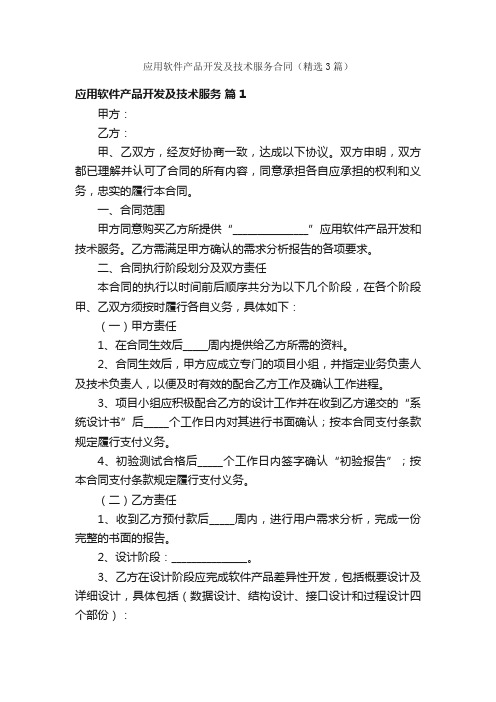 应用软件产品开发及技术服务合同（精选3篇）

应用软件产品开发及技术服务 篇1

甲方：

乙方：

甲、乙双方，经友好协商一致，达成以下协议。双方申明，双方都已理解并认可了合同的所有内容，同意承担各自应承担的权利和义务，忠实的履行本合同。

一、合同范围

甲方同意购买乙方所提供“______________”应用软件产品开发和技术服务。乙方需满足甲方确认的需求分析报告的各项要求。

二、合同执行阶段划分及双方责任

本合同的执行以时间前后顺序共分为以下几个阶段，在各个阶段甲、乙双方须按时履行各自义务，具体如下：

（一）甲方责任

1、在合同生效后_____周内提供给乙方所需的资料。

2、合同生效后，甲方应成立专门的项目小组，并指定业务负责人及技术负责人，以便及时有效的配合乙方工作及确认工作进程。

3、项目小组应积极配合乙方的设计工作并在收到乙方递交的“系统设计书”后_____个工作日内对其进行书面确认；按本合同支付条款规定履行支付义务。

4、初验测试合格后_____个工作日内签字确认“初验报告”；按本合同支付条款规定履行支付义务。

（二）乙方责任

1、收到乙方预付款后_____周内，进行用户需求分析，完成一份完整的书面的报告。

2、设计阶段：______________。

3、乙方在设计阶段应完成软件产品差异性开发，包括概要设计及详细设计，具体包括（数据设计、结构设计、接口设计和过程设计四个部份）：